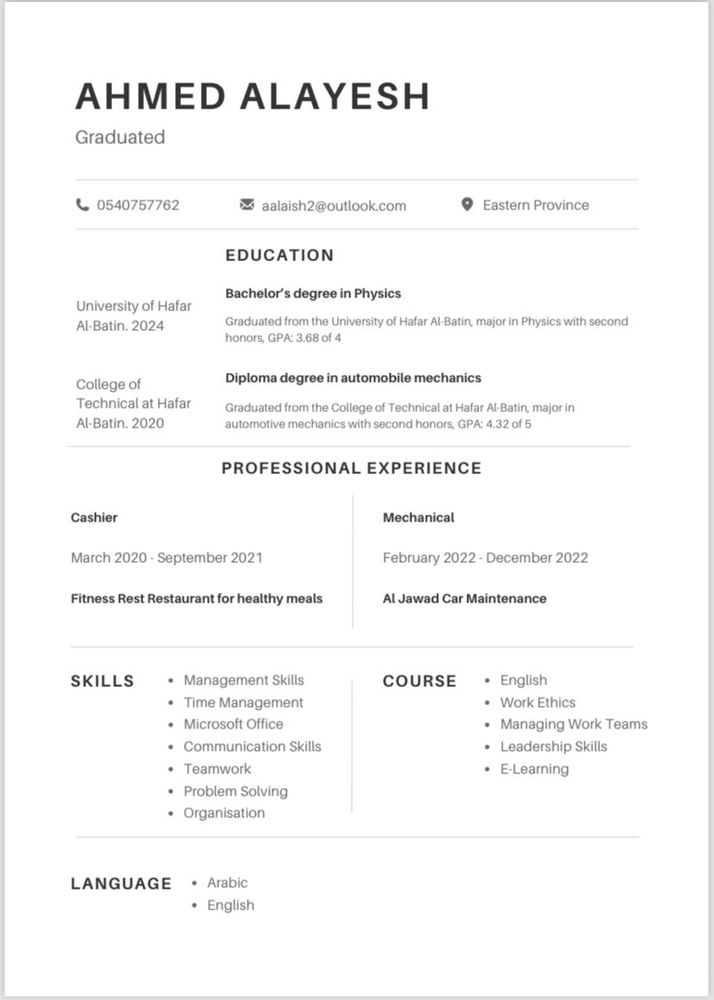 AHMED ALAYESH
Graduated

0540757762
aalaish2@outlook.com
Eastern Province

EDUCATION

University of Hafar Al-Batin. 2024

Bachelor's degree in Physics

Graduated from the University of Hafar Al-Batin, major in Physics with second honors, GPA: 3.68 of 4

College of Technical at Hafar Al-Batin. 2020

Diploma degree in automobile mechanics

Graduated from the College of Technical at Hafar Al-Batin, major in automotive mechanics with second honors, GPA: 4.32 of 5

PROFESSIONAL EXPERIENCE

Cashier

March 2020 - September 2021

Fitness Rest Restaurant for healthy meals

Mechanical

February 2022 - December 2022

Al Jawad Car Maintenance

SKILLS

- Management Skills
- Time Management
- Microsoft Office
- Communication Skills
- Teamwork
- Problem Solving
- Organisation

COURSE

- English
- Work Ethics
- Managing Work Teams
- Leadership Skills
- E-Learning

LANGUAGE

- Arabic
- English